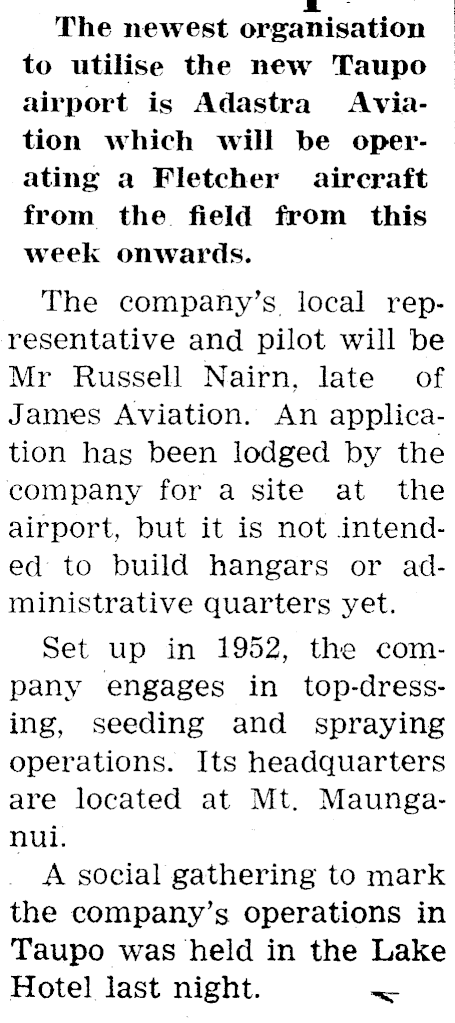 The newest organisation to utilise the new Taupo airport is Adastra Aviation which will be operating a Fletcher aircraft from the field from this week onwards.

The company's local representative and pilot will be Mr Russell Nairn, late of James Aviation. An application has been lodged by the company for a site at the airport, but it is not intended to build hangars or administrative quarters yet.

Set up in 1952, the company engages in top-dressing, seeding and spraying operations. Its headquarters are located at Mt. Maunganui.

A social gathering to mark the company's operations in Taupo was held in the Lake Hotel last night.